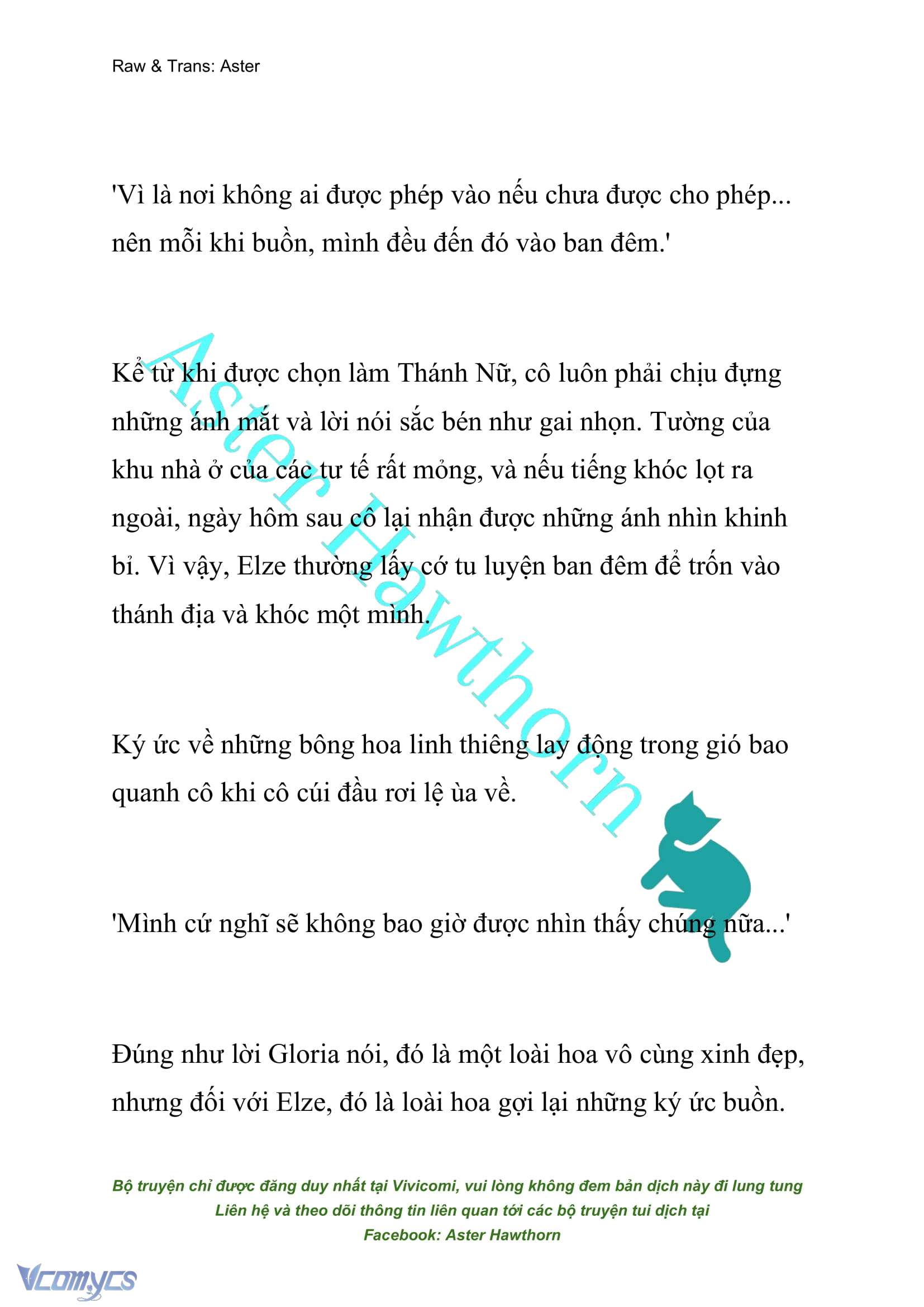 Raw & Trans: Aster

'Vì là nơi không ai được phép vào nếu chưa được cho phép... nên mỗi khi buồn, mình đều đến đó vào ban đêm.'

Kể từ khi được chọn làm Thánh Nữ, cô luôn phải chịu đựng những ánh mắt và lời nói sắc bén như gai nhọn. Tường của khu nhà ở của các tư tế rất mỏng, và nếu tiếng khóc lọt ra ngoài, ngày hôm sau cô lại nhận được những ánh nhìn khinh bỉ. Vì vậy, Elze thường lấy cớ tu luyện ban đêm để trốn vào thánh địa và khóc một mình.

Ký ức về những bông hoa linh thiêng lay động trong gió bao quanh cô khi cô cúi đầu rơi lệ ùa về.

'Mình cứ nghĩ sẽ không bao giờ được nhìn thấy chúng nữa...'

Đúng như lời Gloria nói, đó là một loài hoa vô cùng xinh đẹp, nhưng đối với Elze, đó là loài hoa gợi lại những ký ức buồn.

Aster Hawthorn

Bộ truyện chỉ được đăng duy nhất tại Vivicomi, vui lòng không đem bản dịch này đi lung tung
Liên hệ và theo dõi thông tin liên quan tới các bộ truyện tui dịch tại
Facebook: Aster Hawthorn

Vcomycs